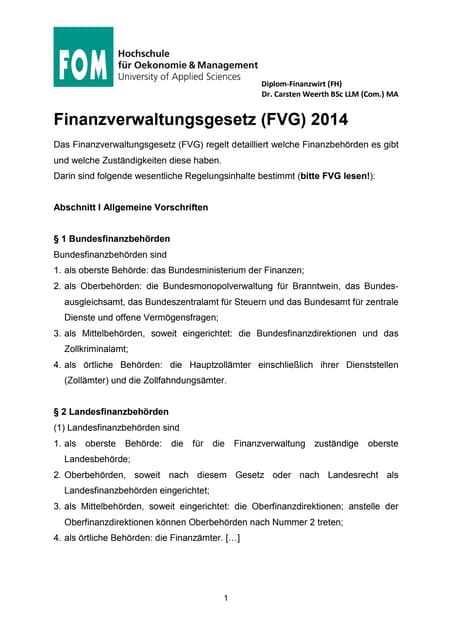 FOM Hochschule für Oekonomie & Management University of Applied Sciences

Diplom-Finanzwirt (FH)
Dr. Carsten Weerth BSc LLM (Com.) MA

Finanzverwaltungsgesetz (FVG) 2014

Das Finanzverwaltungsgesetz (FVG) regelt detailliert welche Finanzbehörden es gibt und welche Zuständigkeiten diese haben.
Darin sind folgende wesentliche Regelungsinhalte bestimmt (bitte FVG lesen!):

Abschnitt I Allgemeine Vorschriften

§ 1 Bundesfinanzbehörden
Bundesfinanzbehörden sind
1. als oberste Behörde: das Bundesministerium der Finanzen;
2. als Oberbehörden: die Bundesmonopolverwaltung für Branntwein, das Bundesausgleichsamt, das Bundeszentralamt für Steuern und das Bundesamt für zentrale Dienste und offene Vermögensfragen;
3. als Mittelbehörden, soweit eingerichtet: die Bundesfinanzdirektionen und das Zollkriminalamt;
4. als örtliche Behörden: die Hauptzollämter einschließlich ihrer Dienststellen (Zollämter) und die Zollfahndungsämter.

§ 2 Landesfinanzbehörden
(1) Landesfinanzbehörden sind
1. als oberste Behörde: die für die Finanzverwaltung zuständige oberste Landesbehörde;
2. Oberbehörden, soweit nach diesem Gesetz oder nach Landesrecht als Landesfinanzbehörden eingerichtet;
3. als Mittelbehörden, soweit eingerichtet: die Oberfinanzdirektionen; anstelle der Oberfinanzdirektionen können Oberbehörden nach Nummer 2 treten;
4. als örtliche Behörden: die Finanzämter. […]

1